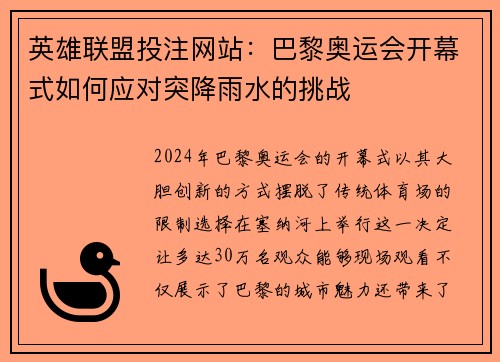 英雄联盟投注网站：巴黎奥运会开幕式如何应对突降雨水的挑战

2024年巴黎奥运会的开幕式以其大胆创新的方式摆脱了传统体育场的限制选择在塞纳河上举行这一决定让多达30万名观众能够现场观看不仅展示了巴黎的城市魅力还带来了